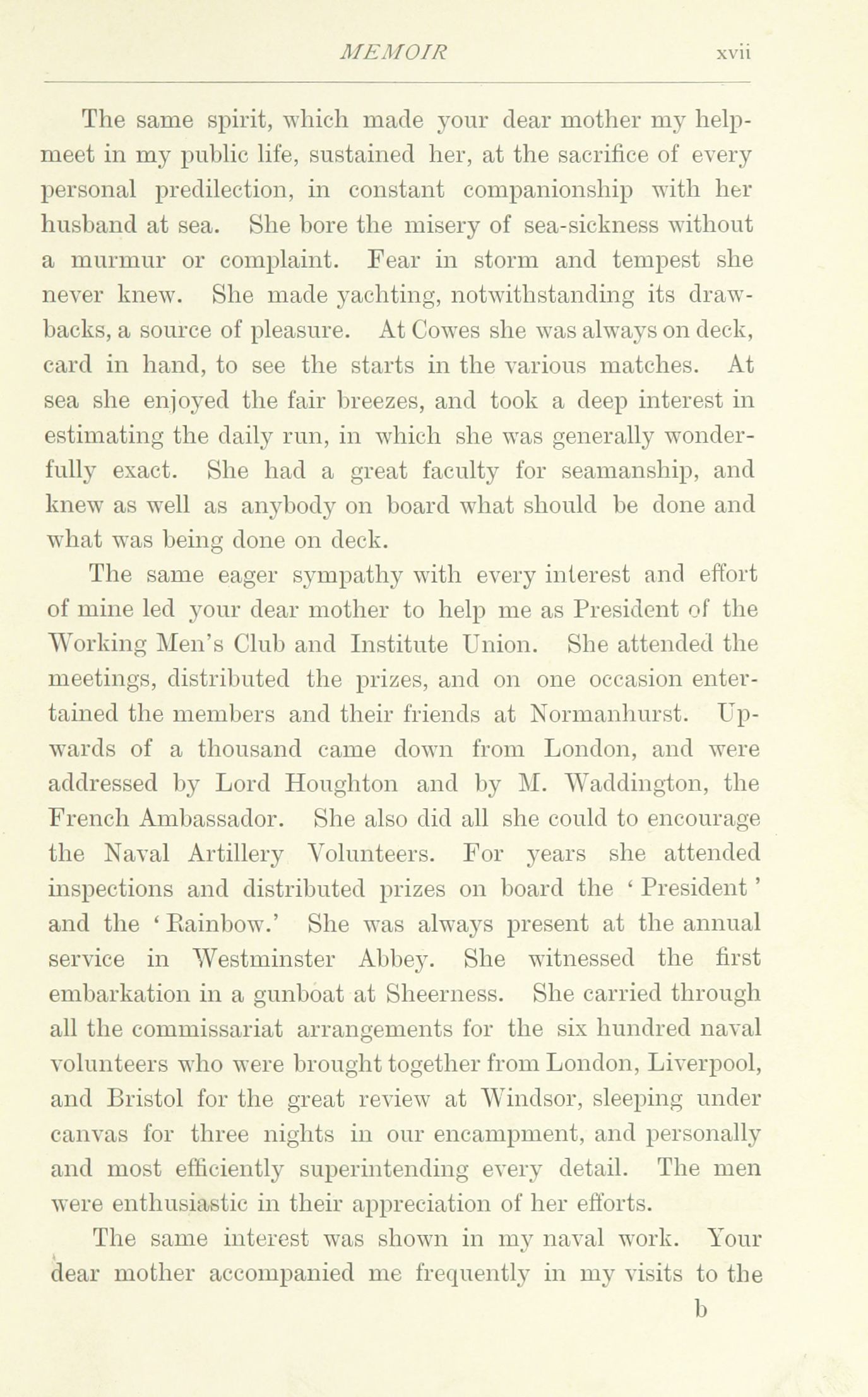 MEMOIR xvii

The same spirit, which made your dear mother my helpmeet in my public life, sustained her, at the sacrifice of every personal predilection, in constant companionship with her husband at sea. She bore the misery of sea-sickness without a murmur or complaint. Fear in storm and tempest she never knew. She made yachting, notwithstanding its drawbacks, a source of pleasure. At Cowes she was always on deck, card in hand, to see the starts in the various matches. At sea she enjoyed the fair breezes, and took a deep interest in estimating the daily run, in which she was generally wonderfully exact. She had a great faculty for seamanship, and knew as well as anybody on board what should be done and what was being done on deck.

The same eager sympathy with every interest and effort of mine led your dear mother to help me as President of the Working Men's Club and Institute Union. She attended the meetings, distributed the prizes, and on one occasion entertained the members and their friends at Normanhurst. Upwards of a thousand came down from London, and were addressed by Lord Houghton and by M. Waddington, the French Ambassador. She also did all she could to encourage the Naval Artillery Volunteers. For years she attended inspections and distributed prizes on board the 'President' and the 'Rainbow.' She was always present at the annual service in Westminster Abbey. She witnessed the first embarkation in a gunboat at Sheerness. She carried through all the commissariat arrangements for the six hundred naval volunteers who were brought together from London, Liverpool, and Bristol for the great review at Windsor, sleeping under canvas for three nights in our encampment, and personally and most efficiently superintending every detail. The men were enthusiastic in their appreciation of her efforts.

The same interest was shown in my naval work. Your dear mother accompanied me frequently in my visits to the

b